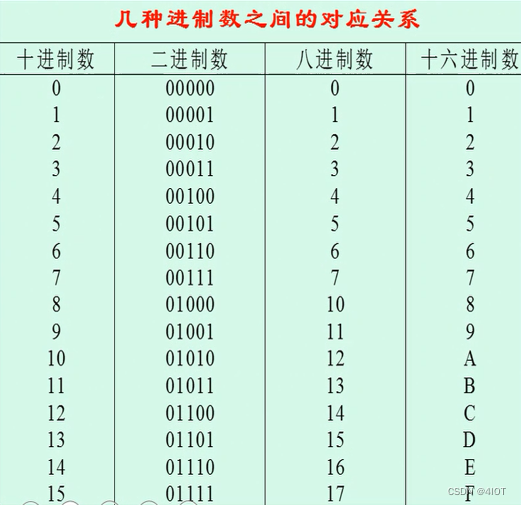 几种进制数之间的对应关系

| 十进制数 | 二进制数 | 八进制数 | 十六进制数 |
|---|---|---|---|
| 0 | 00000 | 0 | 0 |
| 1 | 00001 | 1 | 1 |
| 2 | 00010 | 2 | 2 |
| 3 | 00011 | 3 | 3 |
| 4 | 00100 | 4 | 4 |
| 5 | 00101 | 5 | 5 |
| 6 | 00110 | 6 | 6 |
| 7 | 00111 | 7 | 7 |
| 8 | 01000 | 10 | 8 |
| 9 | 01001 | 11 | 9 |
| 10 | 01010 | 12 | A |
| 11 | 01011 | 13 | B |
| 12 | 01100 | 14 | C |
| 13 | 01101 | 15 | D |
| 14 | 01110 | 16 | E |
| 15 | 01111 | 17 | F |

CSDN @4IOT